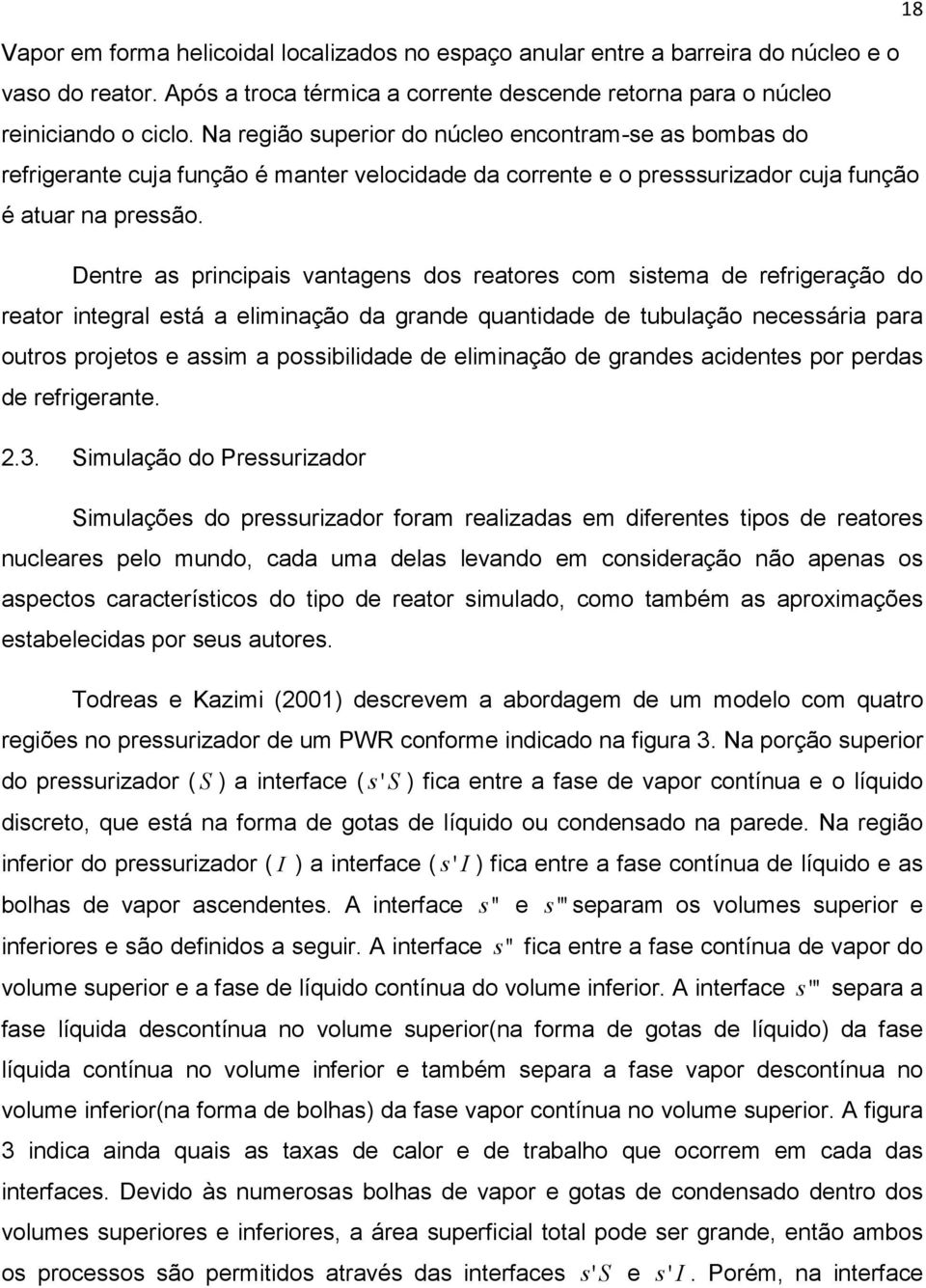 18

Vapor em forma helicoidal localizados no espaço anular entre a barreira do núcleo e o vaso do reator. Após a troca térmica a corrente descende retorna para o núcleo reiniciando o ciclo. Na região superior do núcleo encontram-se as bombas do refrigerante cuja função é manter velocidade da corrente e o presssurizador cuja função é atuar na pressão.

Dentre as principais vantagens dos reatores com sistema de refrigeração do reator integral está a eliminação da grande quantidade de tubulação necessária para outros projetos e assim a possibilidade de eliminação de grandes acidentes por perdas de refrigerante.

2.3. Simulação do Pressurizador

Simulações do pressurizador foram realizadas em diferentes tipos de reatores nucleares pelo mundo, cada uma delas levando em consideração não apenas os aspectos característicos do tipo de reator simulado, como também as aproximações estabelecidas por seus autores.

Todreas e Kazimi (2001) descrevem a abordagem de um modelo com quatro regiões no pressurizador de um PWR conforme indicado na figura 3. Na porção superior do pressurizador ($S$) a interface ($s'S$) fica entre a fase de vapor contínua e o líquido discreto, que está na forma de gotas de líquido ou condensado na parede. Na região inferior do pressurizador ($I$) a interface ($s'I$) fica entre a fase contínua de líquido e as bolhas de vapor ascendentes. A interface $s''$ e $s'''$ separam os volumes superior e inferiores e são definidos a seguir. A interface $s''$ fica entre a fase contínua de vapor do volume superior e a fase de líquido contínua do volume inferior. A interface $s'''$ separa a fase líquida descontínua no volume superior(na forma de gotas de líquido) da fase líquida contínua no volume inferior e também separa a fase vapor descontínua no volume inferior(na forma de bolhas) da fase vapor contínua no volume superior. A figura 3 indica ainda quais as taxas de calor e de trabalho que ocorrem em cada das interfaces. Devido às numerosas bolhas de vapor e gotas de condensado dentro dos volumes superiores e inferiores, a área superficial total pode ser grande, então ambos os processos são permitidos através das interfaces $s'S$ e $s'I$. Porém, na interface